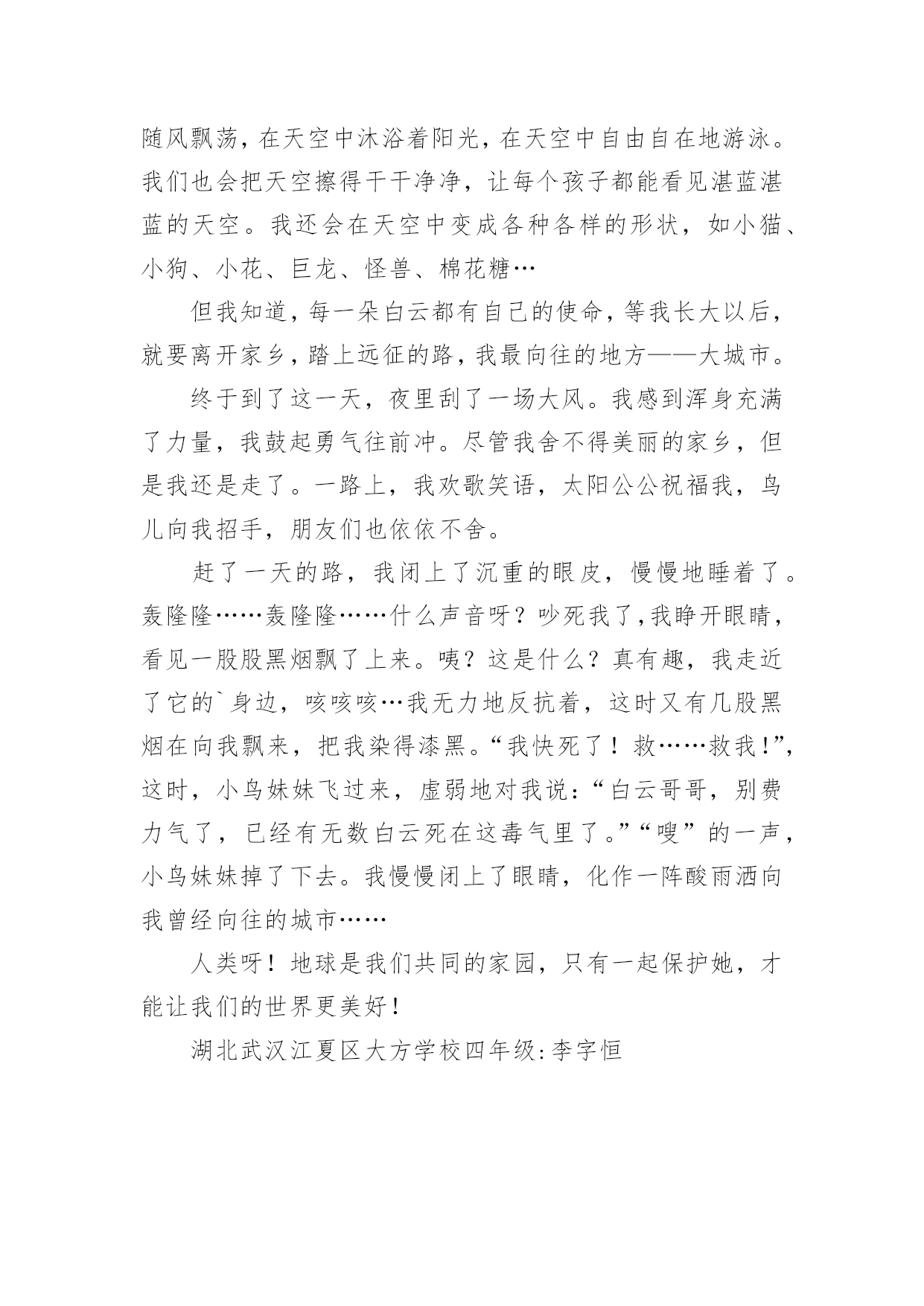 随风飘荡，在天空中沐浴着阳光，在天空中自由自在地游泳。我们也会把天空擦得干干净净，让每个孩子都能看见湛蓝湛蓝的天空。我还会在天空中变成各种各样的形状，如小猫、小狗、小花、巨龙、怪兽、棉花糖…

但我知道，每一朵白云都有自己的使命，等我长大以后，就要离开家乡，踏上远征的路，我最向往的地方——大城市。

终于到了这一天，夜里刮了一场大风。我感到浑身充满了力量，我鼓起勇气往前冲。尽管我舍不得美丽的家乡，但是我还是走了。一路上，我欢歌笑语，太阳公公祝福我，鸟儿向我招手，朋友们也依依不舍。

赶了一天的路，我闭上了沉重的眼皮，慢慢地睡着了。轰隆隆……轰隆隆……什么声音呀？吵死我了，我睁开眼睛，看见一股股黑烟飘了上来。咦？这是什么？真有趣，我走近了它的`身边，咳咳咳…我无力地反抗着，这时又有几股黑烟在向我飘来，把我染得漆黑。“我快死了！救……救我！”，这时，小鸟妹妹飞过来，虚弱地对我说：“白云哥哥，别费力气了，已经有无数白云死在这毒气里了。”“嗖”的一声，小鸟妹妹掉了下去。我慢慢闭上了眼睛，化作一阵酸雨洒向我曾经向往的城市……

人类呀！地球是我们共同的家园，只有一起保护她，才能让我们的世界更美好！

湖北武汉江夏区大方学校四年级:李字恒